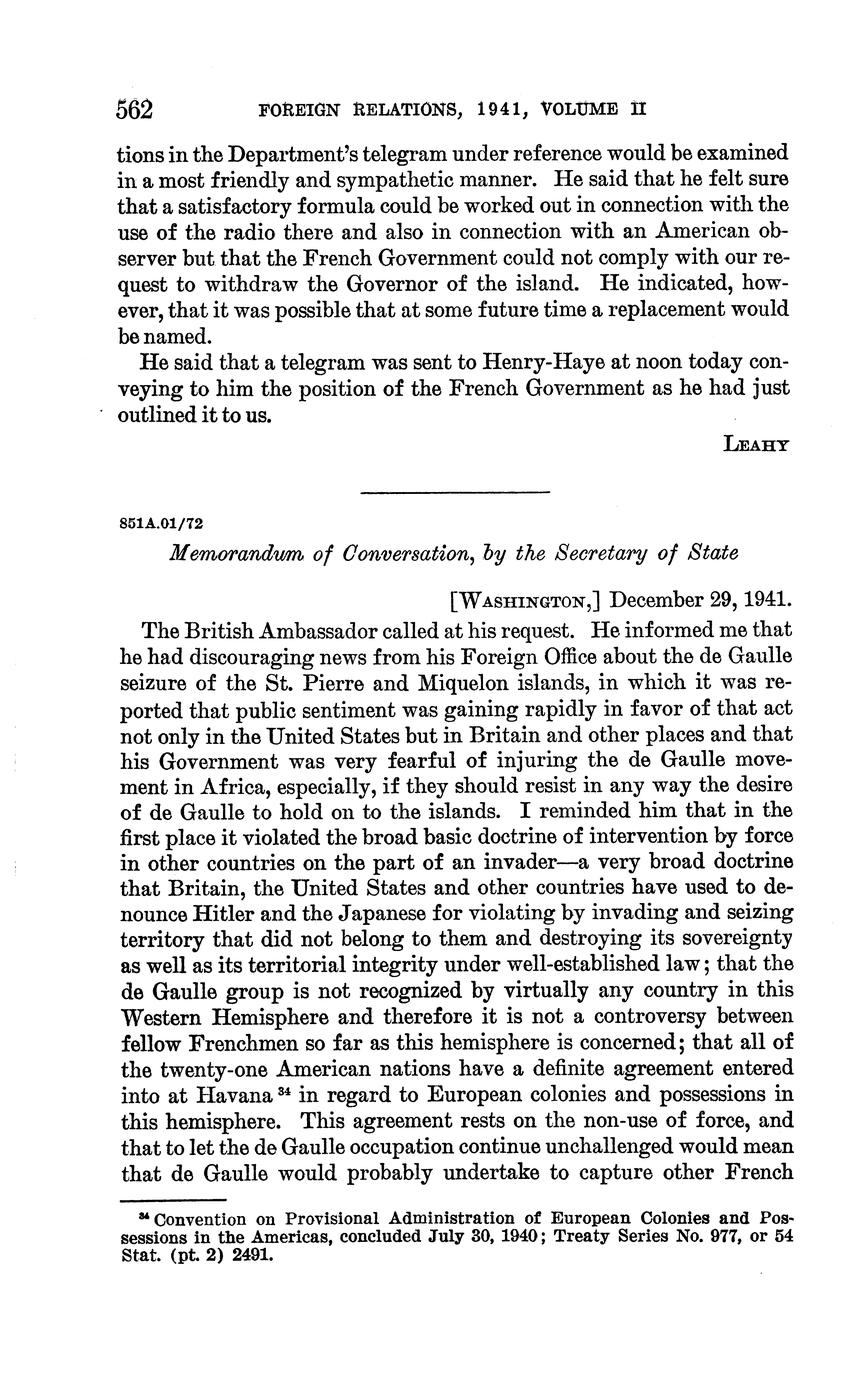 562 FOREIGN RELATIONS, 1941, VOLUME II

tions in the Department's telegram under reference would be examined in a most friendly and sympathetic manner. He said that he felt sure that a satisfactory formula could be worked out in connection with the use of the radio there and also in connection with an American observer but that the French Government could not comply with our request to withdraw the Governor of the island. He indicated, however, that it was possible that at some future time a replacement would be named.

He said that a telegram was sent to Henry-Haye at noon today conveying to him the position of the French Government as he had just outlined it to us.

LEAHY

851A.01/72

Memorandum of Conversation, by the Secretary of State

[WASHINGTON,] December 29, 1941.

The British Ambassador called at his request. He informed me that he had discouraging news from his Foreign Office about the de Gaulle seizure of the St. Pierre and Miquelon islands, in which it was reported that public sentiment was gaining rapidly in favor of that act not only in the United States but in Britain and other places and that his Government was very fearful of injuring the de Gaulle movement in Africa, especially, if they should resist in any way the desire of de Gaulle to hold on to the islands. I reminded him that in the first place it violated the broad basic doctrine of intervention by force in other countries on the part of an invader—a very broad doctrine that Britain, the United States and other countries have used to denounce Hitler and the Japanese for violating by invading and seizing territory that did not belong to them and destroying its sovereignty as well as its territorial integrity under well-established law; that the de Gaulle group is not recognized by virtually any country in this Western Hemisphere and therefore it is not a controversy between fellow Frenchmen so far as this hemisphere is concerned; that all of the twenty-one American nations have a definite agreement entered into at Havana $^{34}$ in regard to European colonies and possessions in this hemisphere. This agreement rests on the non-use of force, and that to let the de Gaulle occupation continue unchallenged would mean that de Gaulle would probably undertake to capture other French

$^{34}$ Convention on Provisional Administration of European Colonies and Possessions in the Americas, concluded July 30, 1940; Treaty Series No. 977, or 54 Stat. (pt. 2) 2491.